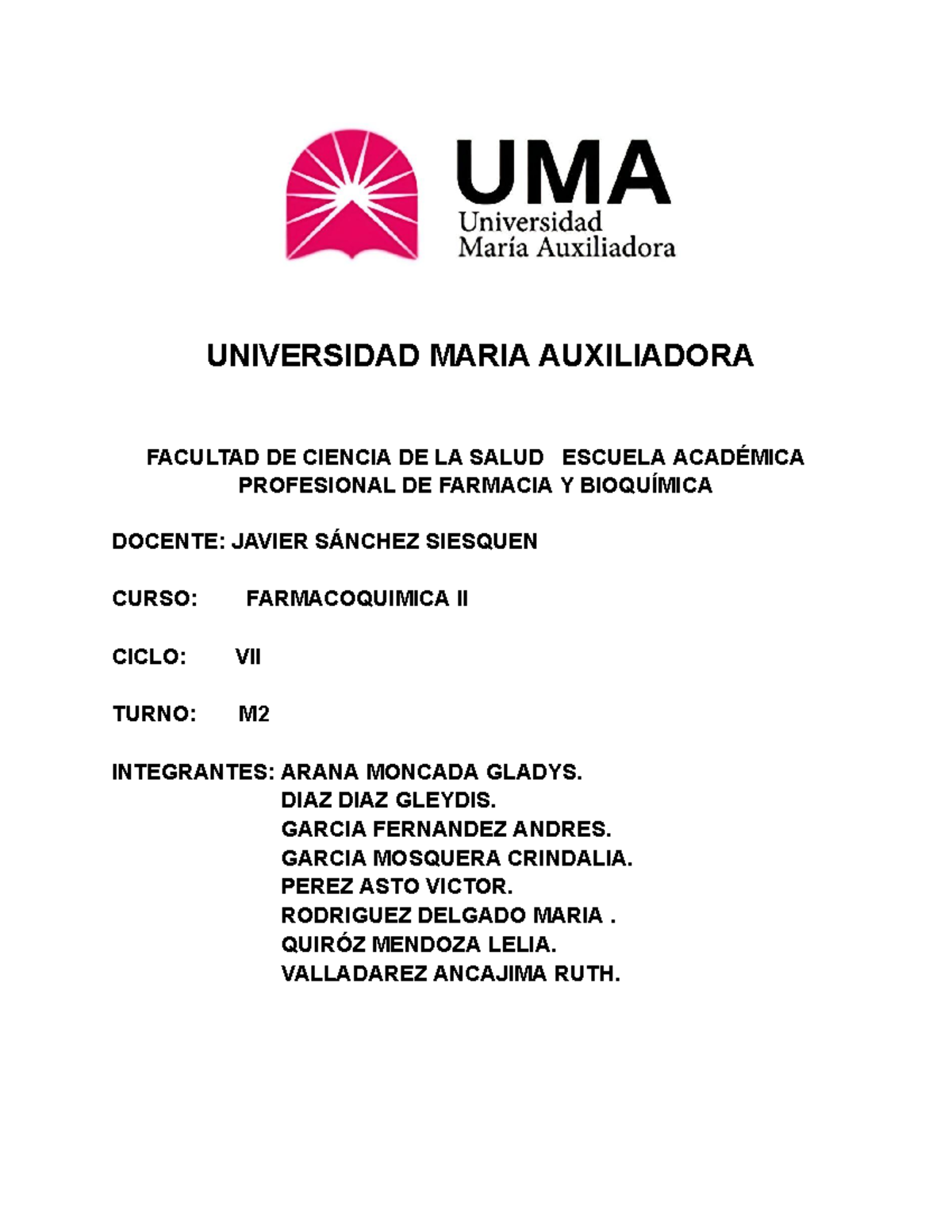 UMA
Universidad
María Auxiliadora

UNIVERSIDAD MARIA AUXILIADORA

FACULTAD DE CIENCIA DE LA SALUD ESCUELA ACADÉMICA PROFESIONAL DE FARMACIA Y BIOQUÍMICA

DOCENTE: JAVIER SÁNCHEZ SIESQUEN

CURSO: FARMACOQUIMICA II

CICLO: VII

TURNO: M2

INTEGRANTES: ARANA MONCADA GLADYS.
DIAZ DIAZ GLEYDIS.
GARCIA FERNANDEZ ANDRES.
GARCIA MOSQUERA CRINDALIA.
PEREZ ASTO VICTOR.
RODRIGUEZ DELGADO MARIA .
QUIRÓZ MENDOZA LELIA.
VALLADAREZ ANCAJIMA RUTH.